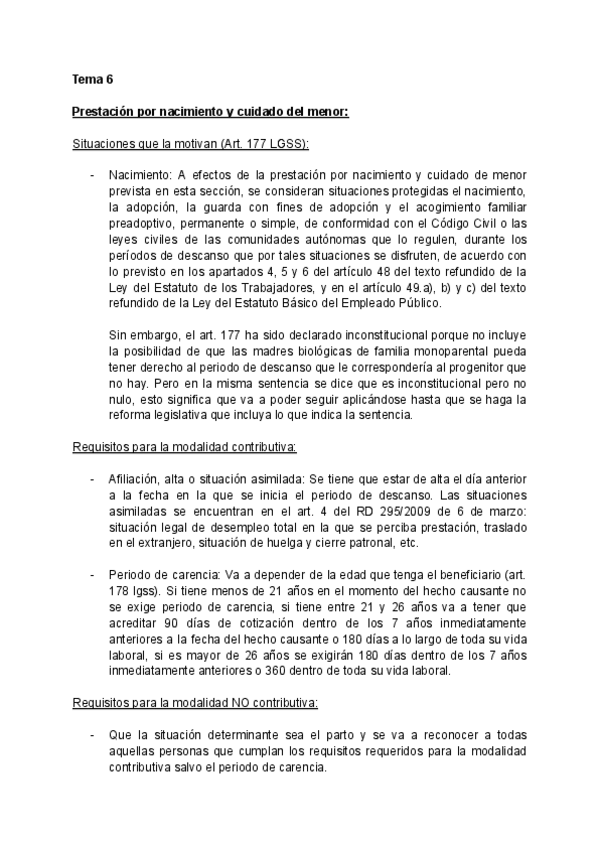 Tema 6

Prestación por nacimiento y cuidado del menor:

Situaciones que la motivan (Art. 177 LGSS):

- Nacimiento: A efectos de la prestación por nacimiento y cuidado de menor prevista en esta sección, se consideran situaciones protegidas el nacimiento, la adopción, la guarda con fines de adopción y el acogimiento familiar preadoptivo, permanente o simple, de conformidad con el Código Civil o las leyes civiles de las comunidades autónomas que lo regulen, durante los períodos de descanso que por tales situaciones se disfruten, de acuerdo con lo previsto en los apartados 4, 5 y 6 del artículo 48 del texto refundido de la Ley del Estatuto de los Trabajadores, y en el artículo 49.a), b) y c) del texto refundido de la Ley del Estatuto Básico del Empleado Público.

Sin embargo, el art. 177 ha sido declarado inconstitucional porque no incluye la posibilidad de que las madres biológicas de familia monoparental pueda tener derecho al periodo de descanso que le correspondería al progenitor que no hay. Pero en la misma sentencia se dice que es inconstitucional pero no nulo, esto significa que va a poder seguir aplicándose hasta que se haga la reforma legislativa que incluya lo que indica la sentencia.

Requisitos para la modalidad contributiva:

- Afiliación, alta o situación asimilada: Se tiene que estar de alta el día anterior a la fecha en la que se inicia el periodo de descanso. Las situaciones asimiladas se encuentran en el art. 4 del RD 295/2009 de 6 de marzo: situación legal de desempleo total en la que se perciba prestación, traslado en el extranjero, situación de huelga y cierre patronal, etc.

- Periodo de carencia: Va a depender de la edad que tenga el beneficiario (art. 178 lgss). Si tiene menos de 21 años en el momento del hecho causante no se exige periodo de carencia, si tiene entre 21 y 26 años va a tener que acreditar 90 días de cotización dentro de los 7 años inmediatamente anteriores a la fecha del hecho causante o 180 días a lo largo de toda su vida laboral, si es mayor de 26 años se exigirán 180 días dentro de los 7 años inmediatamente anteriores o 360 dentro de toda su vida laboral.

Requisitos para la modalidad NO contributiva:

- Que la situación determinante sea el parto y se va a reconocer a todas aquellas personas que cumplan los requisitos requeridos para la modalidad contributiva salvo el periodo de carencia.